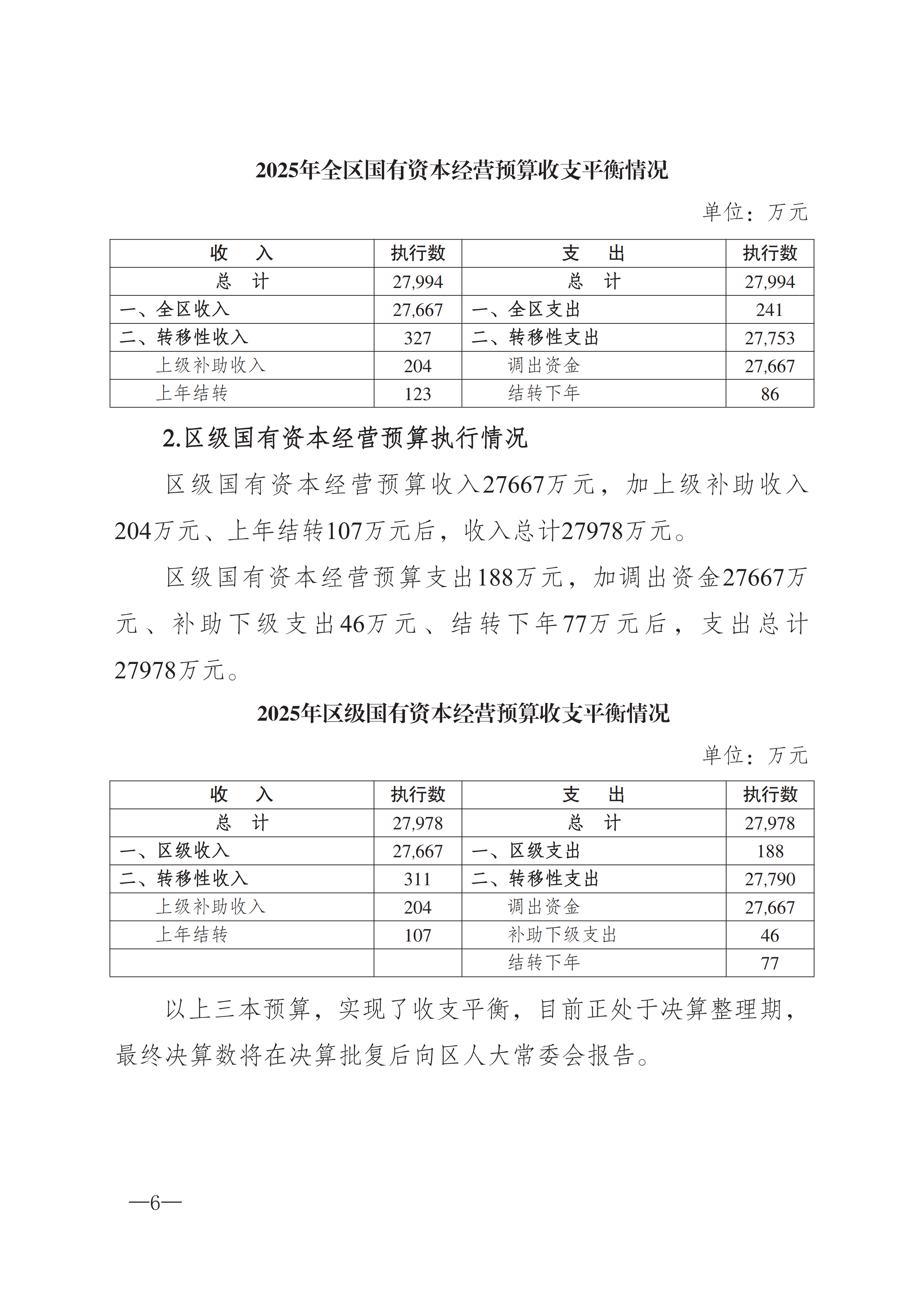 2025年全区国有资本经营预算收支平衡情况

单位：万元

| 收　入 | 执行数 | 支　出 | 执行数 |
|---|---|---|---|
| 总　计 | 27,994 | 总　计 | 27,994 |
| 一、全区收入 | 27,667 | 一、全区支出 | 241 |
| 二、转移性收入 | 327 | 二、转移性支出 | 27,753 |
| 上级补助收入 | 204 | 调出资金 | 27,667 |
| 上年结转 | 123 | 结转下年 | 86 |

2.区级国有资本经营预算执行情况

区级国有资本经营预算收入27667万元，加上级补助收入204万元、上年结转107万元后，收入总计27978万元。

区级国有资本经营预算支出188万元，加调出资金27667万元、补助下级支出46万元、结转下年77万元后，支出总计27978万元。

2025年区级国有资本经营预算收支平衡情况

单位：万元

| 收　入 | 执行数 | 支　出 | 执行数 |
|---|---|---|---|
| 总　计 | 27,978 | 总　计 | 27,978 |
| 一、区级收入 | 27,667 | 一、区级支出 | 188 |
| 二、转移性收入 | 311 | 二、转移性支出 | 27,790 |
| 上级补助收入 | 204 | 调出资金 | 27,667 |
| 上年结转 | 107 | 补助下级支出 | 46 |
| | | 结转下年 | 77 |

以上三本预算，实现了收支平衡，目前正处于决算整理期，最终决算数将在决算批复后向区人大常委会报告。

—6—